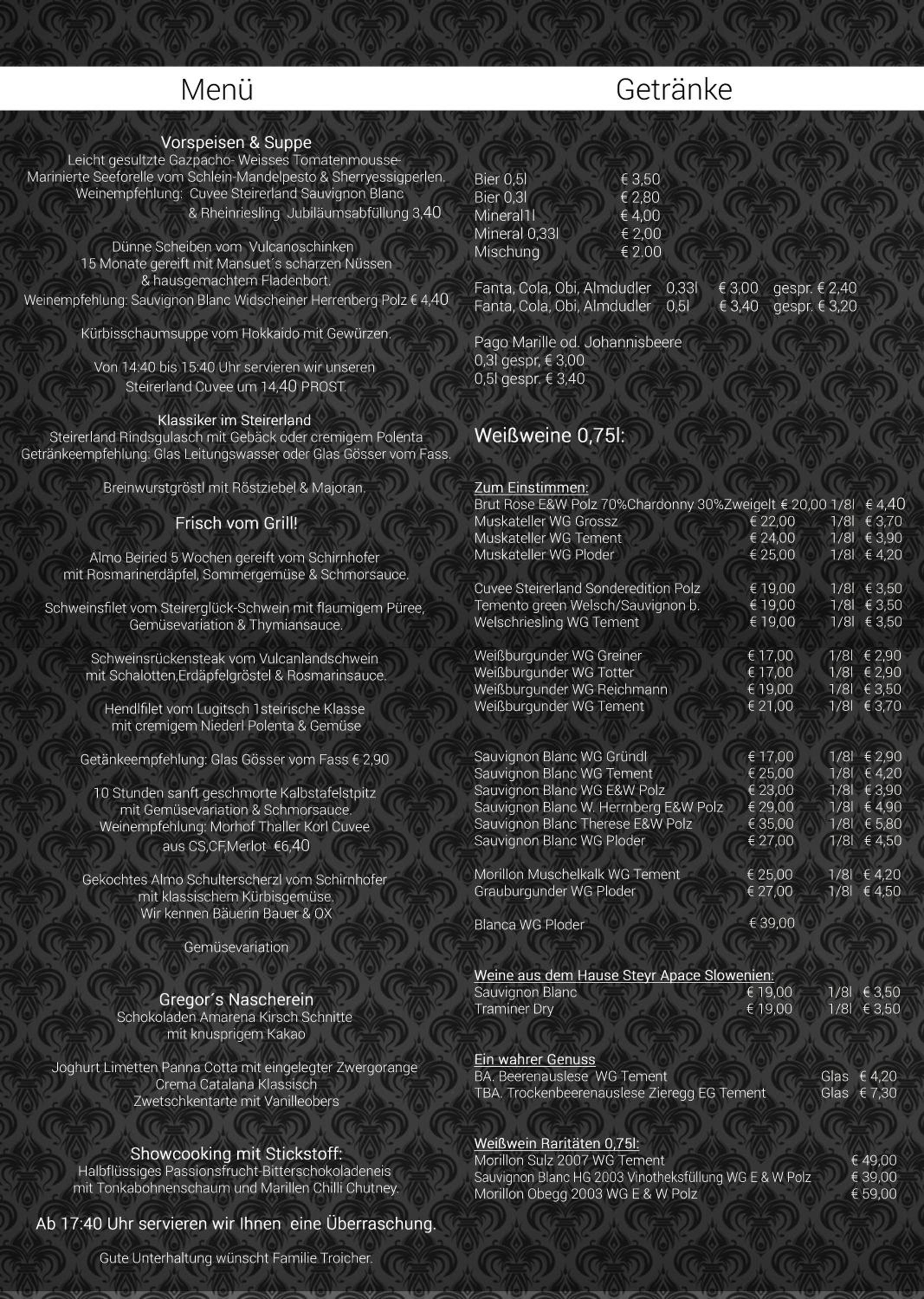 Menü

Vorspeisen & Suppe
Leicht gesultzte Gazpacho- Weisses Tomatenmousse-
Marinierte Seeforelle vom Schlein-Mandelpesto & Sherryessigperlen.
Weinempfehlung: Cuvee Steirerland Sauvignon Blanc
& Rheinriesling Jubiläumsabfüllung 3,40

Dünne Scheiben vom Vulcanoschinken
15 Monate gereift mit Mansuet´s scharzen Nüssen
& hausgemachtem Fladenbort.
Weinempfehlung: Sauvignon Blanc Widscheiner Herrenberg Polz € 4,40

Kürbisschaumsuppe vom Hokkaido mit Gewürzen.

Von 14:40 bis 15:40 Uhr servieren wir unseren
Steirerland Cuvee um 14,40 PROST.

Klassiker im Steirerland
Steirerland Rindsgulasch mit Gebäck oder cremigem Polenta
Getränkeempfehlung: Glas Leitungswasser oder Glas Gösser vom Fass.

Breinwurstgröstl mit Röstziebel & Majoran.

Frisch vom Grill!

Almo Beiried 5 Wochen gereift vom Schirnhofer
mit Rosmarinerdäpfel, Sommergemüse & Schmorsauce.

Schweinsfilet vom Steirerglück-Schwein mit flaumigem Püree,
Gemüsevariation & Thymiansauce.

Schweinsrückensteak vom Vulcanlandschwein
mit Schalotten,Erdäpfelgröstel & Rosmarinsauce.

Hendlfilet vom Lugitsch 1steirische Klasse
mit cremigem Niederl Polenta & Gemüse

Getänkeempfehlung: Glas Gösser vom Fass € 2,90

10 Stunden sanft geschmorte Kalbstafelstpitz
mit Gemüsevariation & Schmorsauce.
Weinempfehlung: Morhof Thaller Korl Cuvee
aus CS,CF,Merlot €6,40

Gekochtes Almo Schulterscherzl vom Schirnhofer
mit klassischem Kürbisgemüse.
Wir kennen Bäuerin Bauer & OX

Gemüsevariation

Gregor´s Nascherein
Schokoladen Amarena Kirsch Schnitte
mit knusprigem Kakao

Joghurt Limetten Panna Cotta mit eingelegter Zwergorange
Crema Catalana Klassisch
Zwetschkentarte mit Vanilleobers

Showcooking mit Stickstoff:
Halbflüssiges Passionsfrucht-Bitterschokoladeneis
mit Tonkabohnenschaum und Marillen Chilli Chutney.

Ab 17:40 Uhr servieren wir Ihnen eine Überraschung.

Gute Unterhaltung wünscht Familie Troicher.

Getränke

Bier 0,5l € 3,50
Bier 0,3l € 2,80
Mineral1l € 4,00
Mineral 0,33l € 2,00
Mischung € 2.00

Fanta, Cola, Obi, Almdudler 0,33l € 3,00 gespr. € 2,40
Fanta, Cola, Obi, Almdudler 0,5l € 3,40 gespr. € 3,20

Pago Marille od. Johannisbeere
0,3l gespr, € 3,00
0,5l gespr. € 3,40

Weißweine 0,75l:

Zum Einstimmen:
Brut Rose E&W Polz 70%Chardonny 30%Zweigelt € 20,00 1/8l € 4,40
Muskateller WG Grossz € 22,00 1/8l € 3,70
Muskateller WG Tement € 24,00 1/8l € 3,90
Muskateller WG Ploder € 25,00 1/8l € 4,20

Cuvee Steirerland Sonderedition Polz € 19,00 1/8l € 3,50
Temento green Welsch/Sauvignon b. € 19,00 1/8l € 3,50
Welschriesling WG Tement € 19,00 1/8l € 3,50

Weißburgunder WG Greiner € 17,00 1/8l € 2,90
Weißburgunder WG Totter € 17,00 1/8l € 2,90
Weißburgunder WG Reichmann € 19,00 1/8l € 3,50
Weißburgunder WG Tement € 21,00 1/8l € 3,70

Sauvignon Blanc WG Gründl € 17,00 1/8l € 2,90
Sauvignon Blanc WG Tement € 25,00 1/8l € 4,20
Sauvignon Blanc WG E&W Polz € 23,00 1/8l € 3,90
Sauvignon Blanc W. Herrnberg E&W Polz € 29,00 1/8l € 4,90
Sauvignon Blanc Therese E&W Polz € 35,00 1/8l € 5,80
Sauvignon Blanc WG Ploder € 27,00 1/8l € 4,50

Morillon Muschelkalk WG Tement € 25,00 1/8l € 4,20
Grauburgunder WG Ploder € 27,00 1/8l € 4,50

Blanca WG Ploder € 39,00

Weine aus dem Hause Steyr Apace Slowenien:
Sauvignon Blanc € 19,00 1/8l € 3,50
Traminer Dry € 19,00 1/8l € 3,50

Ein wahrer Genuss
BA. Beerenauslese WG Tement Glas € 4,20
TBA. Trockenbeerenauslese Zieregg EG Tement Glas € 7,30

Weißwein Raritäten 0,75l:
Morillon Sulz 2007 WG Tement € 49,00
Sauvignon Blanc HG 2003 Vinotheksfüllung WG E & W Polz € 39,00
Morillon Obegg 2003 WG E & W Polz € 59,00